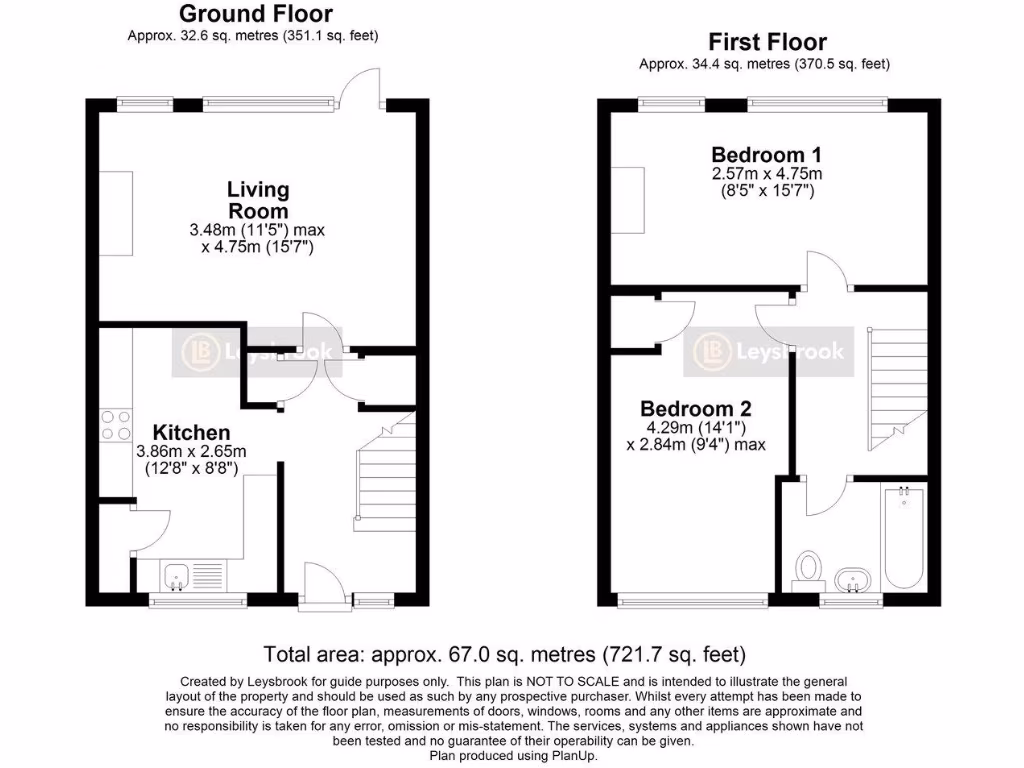 Ground Floor
Approx. 32.6 sq. metres (351.1 sq. feet)

Living Room
3.48m (11'5") max x 4.75m (15'7")

LB Leysbrook

Kitchen
3.86m x 2.65m
(12'8" x 8'8")

First Floor
Approx. 34.4 sq. metres (370.5 sq. feet)

Bedroom 1
2.57m x 4.75m
(8'5" x 15'7")

LB Leysbrook

Bedroom 2
4.29m (14'1")
x 2.84m (9'4") max

Total area: approx. 67.0 sq. metres (721.7 sq. feet)

Created by Leysbrook for guide purposes only. This plan is NOT TO SCALE and is intended to illustrate the general layout of the property and should be used as such by any prospective purchaser. Whilst every attempt has been made to ensure the accuracy of the floor plan, measurements of doors, windows, rooms and any other items are approximate and no responsibility is taken for any error, omission or mis-statement. The services, systems and appliances shown have not been tested and no guarantee of their operability can be given.
Plan produced using PlanUp.